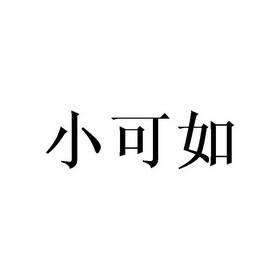 小可如